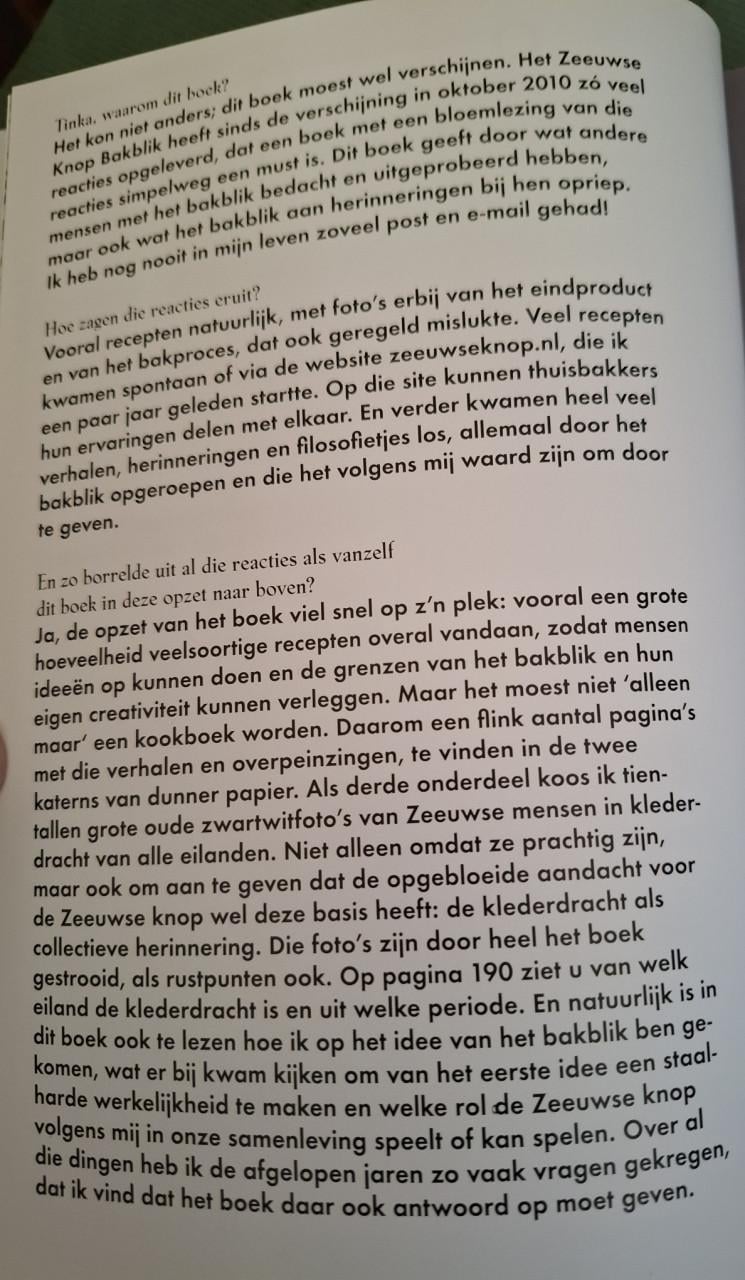 Tinka, waarom dit boek?
Het kon niet anders; dit boek moest wel verschijnen. Het Zeeuwse Knop Bakblik heeft sinds de verschijning in oktober 2010 zó veel reacties opgeleverd, dat een boek met een bloemlezing van die reacties simpelweg een must is. Dit boek geeft door wat andere mensen met het bakblik bedacht en uitgeprobeerd hebben, maar ook wat het bakblik aan herinneringen bij hen opriep. Ik heb nog nooit in mijn leven zoveel post en e-mail gehad!

Hoe zagen die reacties eruit?
Vooral recepten natuurlijk, met foto's erbij van het eindproduct en van het bakproces, dat ook geregeld mislukte. Veel recepten kwamen spontaan of via de website zeeuwseknop.nl, die ik een paar jaar geleden startte. Op die site kunnen thuisbakkers hun ervaringen delen met elkaar. En verder kwamen heel veel verhalen, herinneringen en filosofietjes los, allemaal door het bakblik opgeroepen en die het volgens mij waard zijn om door te geven.

En zo borrelde uit al die reacties als vanzelf dit boek in deze opzet naar boven?
Ja, de opzet van het boek viel snel op z'n plek: vooral een grote hoeveelheid veelsoortige recepten overal vandaan, zodat mensen ideeën op kunnen doen en de grenzen van het bakblik en hun eigen creativiteit kunnen verleggen. Maar het moest niet 'alleen maar' een kookboek worden. Daarom een flink aantal pagina's met die verhalen en overpeinzingen, te vinden in de twee katerns van dunner papier. Als derde onderdeel koos ik tientallen grote oude zwartwitfoto's van Zeeuwse mensen in klederdracht van alle eilanden. Niet alleen omdat ze prachtig zijn, maar ook om aan te geven dat de opgebloeide aandacht voor de Zeeuwse knop wel deze basis heeft: de klederdracht als collectieve herinnering. Die foto's zijn door heel het boek gestrooid, als rustpunten ook. Op pagina 190 ziet u van welk eiland de klederdracht is en uit welke periode. En natuurlijk is in dit boek ook te lezen hoe ik op het idee van het bakblik ben gekomen, wat er bij kwam kijken om van het eerste idee een staalharde werkelijkheid te maken en welke rol de Zeeuwse knop volgens mij in onze samenleving speelt of kan spelen. Over al die dingen heb ik de afgelopen jaren zo vaak vragen gekregen, dat ik vind dat het boek daar ook antwoord op moet geven.